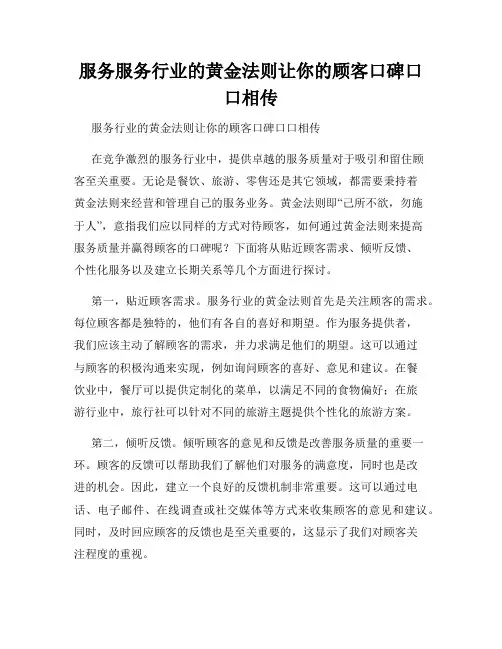 服务服务行业的黄金法则让你的顾客口碑口口相传

服务行业的黄金法则让你的顾客口碑口口相传

在竞争激烈的服务行业中，提供卓越的服务质量对于吸引和留住顾客至关重要。无论是餐饮、旅游、零售还是其它领域，都需要秉持着黄金法则来经营和管理自己的服务业务。黄金法则即“己所不欲，勿施于人”，意指我们应以同样的方式对待顾客，如何通过黄金法则来提高服务质量并赢得顾客的口碑呢？下面将从贴近顾客需求、倾听反馈、个性化服务以及建立长期关系等几个方面进行探讨。

第一，贴近顾客需求。服务行业的黄金法则首先是关注顾客的需求。每位顾客都是独特的，他们有各自的喜好和期望。作为服务提供者，我们应该主动了解顾客的需求，并力求满足他们的期望。这可以通过与顾客的积极沟通来实现，例如询问顾客的喜好、意见和建议。在餐饮业中，餐厅可以提供定制化的菜单，以满足不同的食物偏好；在旅游行业中，旅行社可以针对不同的旅游主题提供个性化的旅游方案。

第二，倾听反馈。倾听顾客的意见和反馈是改善服务质量的重要一环。顾客的反馈可以帮助我们了解他们对服务的满意度，同时也是改进的机会。因此，建立一个良好的反馈机制非常重要。这可以通过电话、电子邮件、在线调查或社交媒体等方式来收集顾客的意见和建议。同时，及时回应顾客的反馈也是至关重要的，这显示了我们对顾客关注程度的重视。